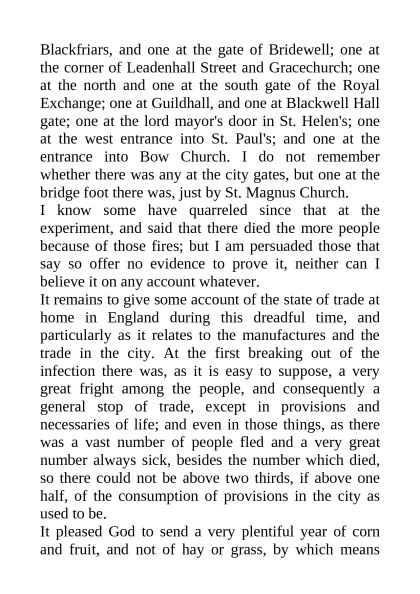 Blackfriars, and one at the gate of Bridewell; one at the corner of Leadenhall Street and Gracechurch; one at the north and one at the south gate of the Royal Exchange; one at Guildhall, and one at Blackwell Hall gate; one at the lord mayor's door in St. Helen's; one at the west entrance into St. Paul's; and one at the entrance into Bow Church. I do not remember whether there was any at the city gates, but one at the bridge foot there was, just by St. Magnus Church.

I know some have quarreled since that at the experiment, and said that there died the more people because of those fires; but I am persuaded those that say so offer no evidence to prove it, neither can I believe it on any account whatever.

It remains to give some account of the state of trade at home in England during this dreadful time, and particularly as it relates to the manufactures and the trade in the city. At the first breaking out of the infection there was, as it is easy to suppose, a very great fright among the people, and consequently a general stop of trade, except in provisions and necessaries of life; and even in those things, as there was a vast number of people fled and a very great number always sick, besides the number which died, so there could not be above two thirds, if above one half, of the consumption of provisions in the city as used to be.

It pleased God to send a very plentiful year of corn and fruit, and not of hay or grass, by which means